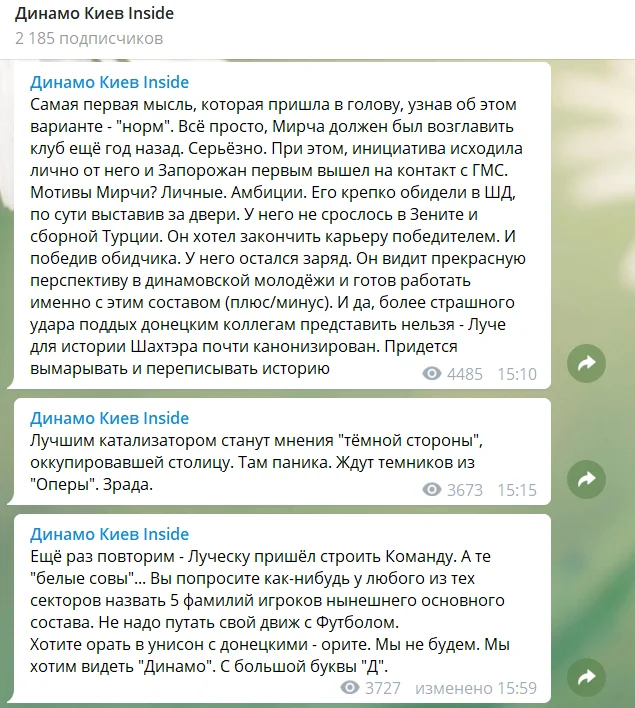 Динамо Киев Inside
2 185 подписчиков

Динамо Киев Inside
Самая первая мысль, которая пришла в голову, узнав об этом варианте - "норм". Всё просто, Мирча должен был возглавить клуб ещё год назад. Серьёзно. При этом, инициатива исходила лично от него и Запорожан первым вышел на контакт с ГМС. Мотивы Мирчи? Личные. Амбиции. Его крепко обидели в ШД, по сути выставив за двери. У него не срослось в Зените и сборной Турции. Он хотел закончить карьеру победителем. И победив обидчика. У него остался заряд. Он видит прекрасную перспективу в динамовской молодёжи и готов работать именно с этим составом (плюс/минус). И да, более страшного удара поддых донецким коллегам представить нельзя - Луче для истории Шахтэра почти канонизирован. Придется вымарывать и переписывать историю
4485 15:10

Динамо Киев Inside
Лучшим катализатором станут мнения "тёмной стороны", оккупировавшей столицу. Там паника. Ждут темников из "Оперы". Зрада.
3673 15:15

Динамо Киев Inside
Ещё раз повторим - Луческу пришёл строить Команду. А те "белые совы"... Вы попросите как-нибудь у любого из тех секторов назвать 5 фамилий игроков нынешнего основного состава. Не надо путать свой движ с Футболом.
Хотите орать в унисон с донецкими - орите. Мы не будем. Мы хотим видеть "Динамо". С большой буквы "Д".
3727 изменено 15:59